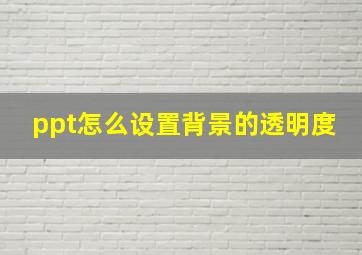 ppt怎么设置背景的透明度